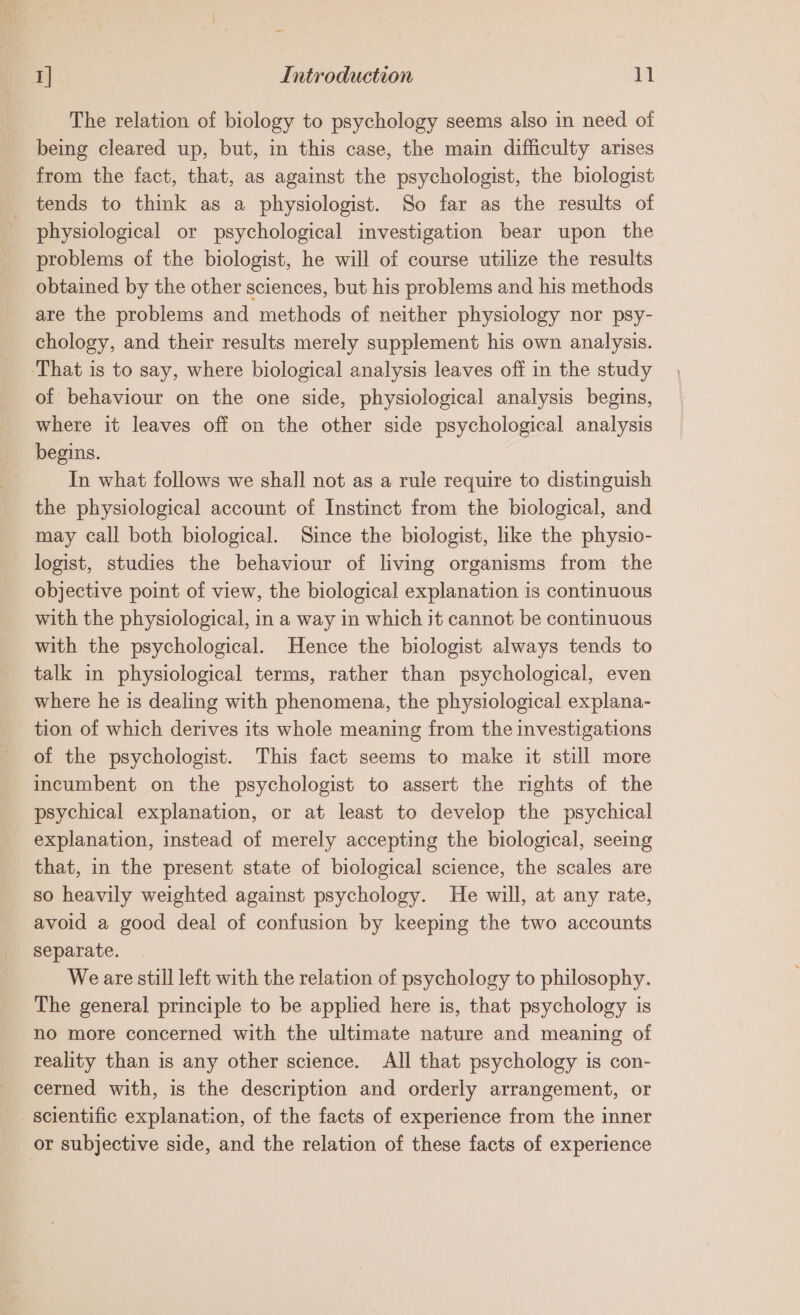 I] Introduction 11

The relation of biology to psychology seems also in need of being cleared up, but, in this case, the main difficulty arises from the fact, that, as against the psychologist, the biologist tends to think as a physiologist. So far as the results of physiological or psychological investigation bear upon the problems of the biologist, he will of course utilize the results obtained by the other sciences, but his problems and his methods are the problems and methods of neither physiology nor psychology, and their results merely supplement his own analysis. That is to say, where biological analysis leaves off in the study of behaviour on the one side, physiological analysis begins, where it leaves off on the other side psychological analysis begins.

In what follows we shall not as a rule require to distinguish the physiological account of Instinct from the biological, and may call both biological. Since the biologist, like the physiologist, studies the behaviour of living organisms from the objective point of view, the biological explanation is continuous with the physiological, in a way in which it cannot be continuous with the psychological. Hence the biologist always tends to talk in physiological terms, rather than psychological, even where he is dealing with phenomena, the physiological explanation of which derives its whole meaning from the investigations of the psychologist. This fact seems to make it still more incumbent on the psychologist to assert the rights of the psychical explanation, or at least to develop the psychical explanation, instead of merely accepting the biological, seeing that, in the present state of biological science, the scales are so heavily weighted against psychology. He will, at any rate, avoid a good deal of confusion by keeping the two accounts separate.

We are still left with the relation of psychology to philosophy. The general principle to be applied here is, that psychology is no more concerned with the ultimate nature and meaning of reality than is any other science. All that psychology is concerned with, is the description and orderly arrangement, or scientific explanation, of the facts of experience from the inner or subjective side, and the relation of these facts of experience